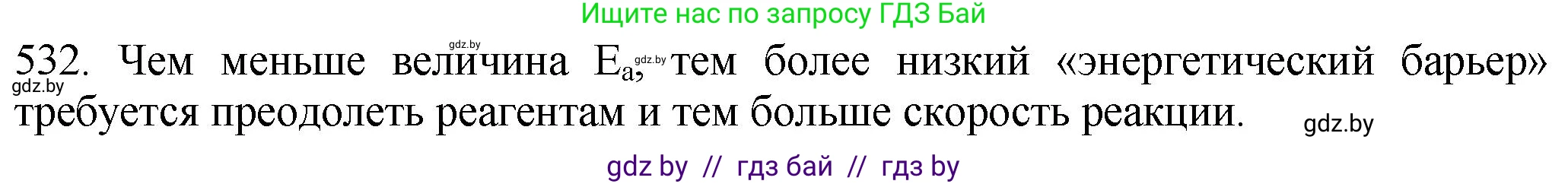 Ищите нас по запросу ГДЗ Бай

gdz.by

532. Чем меньше величина $E_a$, gdz.by тем более низкий «энергетический барьер» gdz.by требуется преодолеть реагентам и тем больше скорость реакции. gdz.by

gdz by // гдз бай // гдз by